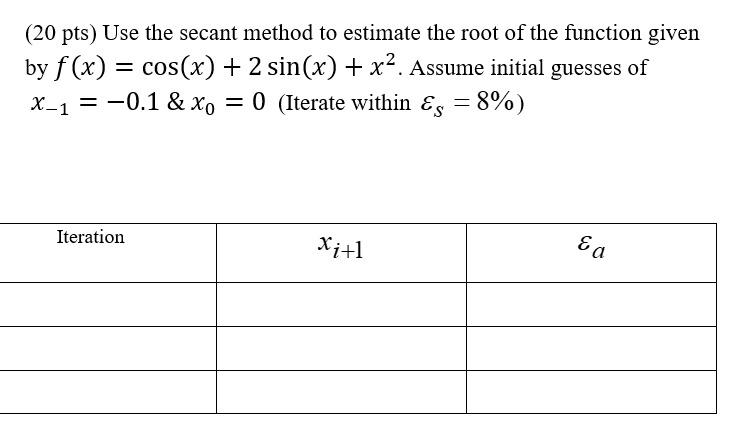 (20 pts) Use the secant method to estimate the root of the function given by $f(x) = \cos(x) + 2\sin(x) + x^2$. Assume initial guesses of $x_{-1} = -0.1$ & $x_0 = 0$ (Iterate within $\varepsilon_s = 8\%$)

| Iteration | $x_{i+1}$ | $\varepsilon_a$ |
|---|---|---|
| | | |
| | | |
| | | |